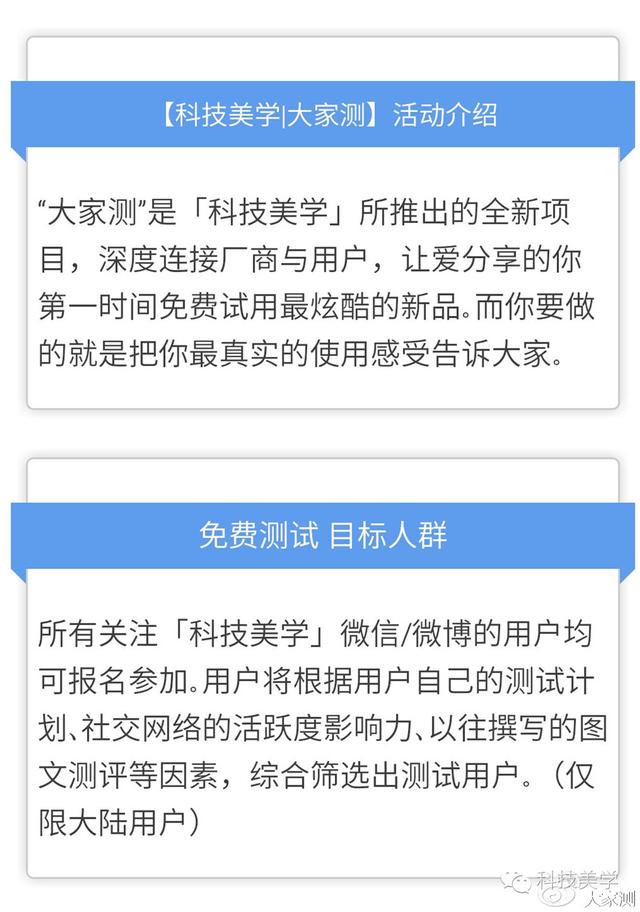 【科技美学|大家测】活动介绍

“大家测”是「科技美学」所推出的全新项目，深度连接厂商与用户，让爱分享的你第一时间免费试用最炫酷的新品。而你要做的就是把你最真实的使用感受告诉大家。

免费测试 目标人群

所有关注「科技美学」微信/微博的用户均可报名参加。用户将根据用户自己的测试计划、社交网络的活跃度影响力、以往撰写的图文测评等因素，综合筛选出测试用户。（仅限大陆用户）

科技美学
大家测